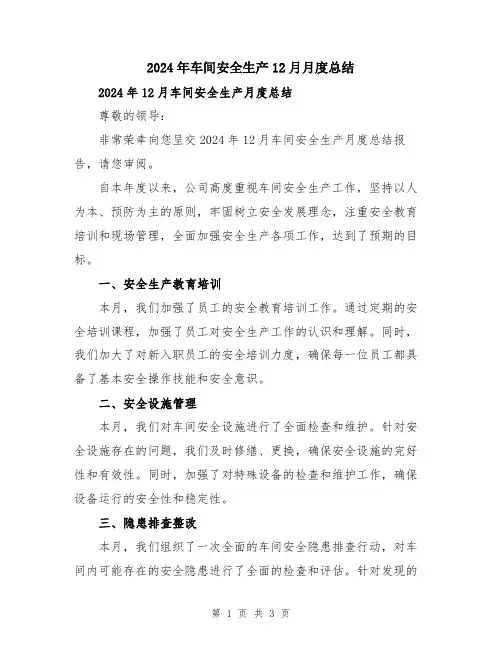 2024年车间安全生产12月月度总结

2024年12月车间安全生产月度总结

尊敬的领导：

非常荣幸向您呈交2024年12月车间安全生产月度总结报告，请您审阅。

自本年度以来，公司高度重视车间安全生产工作，坚持以人为本、预防为主的原则，牢固树立安全发展理念，注重安全教育培训和现场管理，全面加强安全生产各项工作，达到了预期的目标。

一、安全生产教育培训

本月，我们加强了员工的安全教育培训工作。通过定期的安全培训课程，加强了员工对安全生产工作的认识和理解。同时，我们加大了对新入职员工的安全培训力度，确保每一位员工都具备了基本安全操作技能和安全意识。

二、安全设施管理

本月，我们对车间安全设施进行了全面检查和维护。针对安全设施存在的问题，我们及时修缮、更换，确保安全设施的完好性和有效性。同时，加强了对特殊设备的检查和维护工作，确保设备运行的安全性和稳定性。

三、隐患排查整改

本月，我们组织了一次全面的车间安全隐患排查行动，对车间内可能存在的安全隐患进行了全面的检查和评估。针对发现的

第 1 页 共 3 页